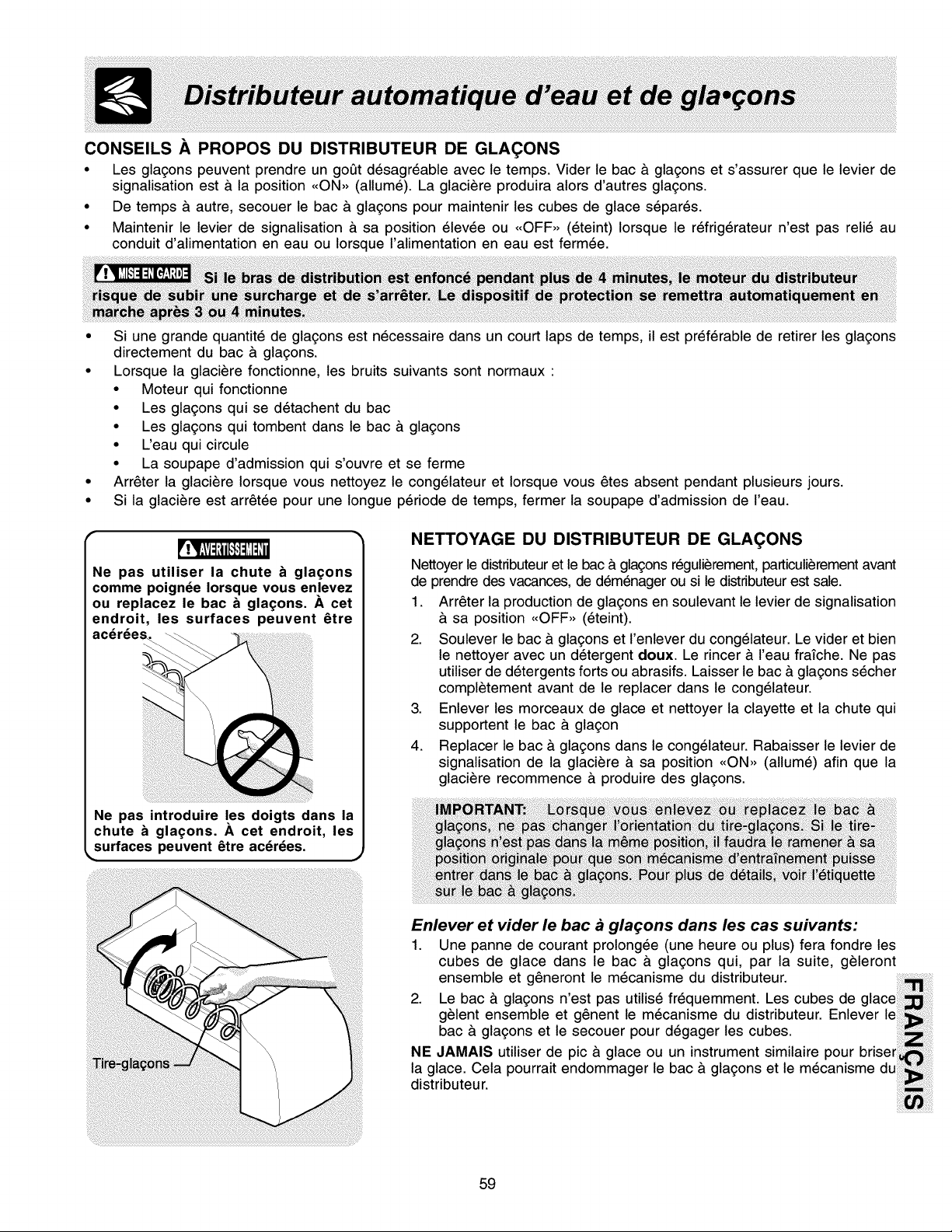 Distributeur automatique d'eau et de gla•çons

CONSEILS À PROPOS DU DISTRIBUTEUR DE GLAÇONS

• Les glaçons peuvent prendre un goût désagréable avec le temps. Vider le bac à glaçons et s'assurer que le levier de signalisation est à la position «ON» (allumé). La glacière produira alors d'autres glaçons.
• De temps à autre, secouer le bac à glaçons pour maintenir les cubes de glace séparés.
• Maintenir le levier de signalisation à sa position élevée ou «OFF» (éteint) lorsque le réfrigérateur n'est pas relié au conduit d'alimentation en eau ou lorsque l'alimentation en eau est fermée.

MISE EN GARDE Si le bras de distribution est enfoncé pendant plus de 4 minutes, le moteur du distributeur risque de subir une surcharge et de s'arrêter. Le dispositif de protection se remettra automatiquement en marche après 3 ou 4 minutes.

• Si une grande quantité de glaçons est nécessaire dans un court laps de temps, il est préférable de retirer les glaçons directement du bac à glaçons.
• Lorsque la glacière fonctionne, les bruits suivants sont normaux :
 • Moteur qui fonctionne
 • Les glaçons qui se détachent du bac
 • Les glaçons qui tombent dans le bac à glaçons
 • L'eau qui circule
 • La soupape d'admission qui s'ouvre et se ferme
• Arrêter la glacière lorsque vous nettoyez le congélateur et lorsque vous êtes absent pendant plusieurs jours.
• Si la glacière est arrêtée pour une longue période de temps, fermer la soupape d'admission de l'eau.

AVERTISSEMENT

Ne pas utiliser la chute à glaçons comme poignée lorsque vous enlevez ou replacez le bac à glaçons. À cet endroit, les surfaces peuvent être acérées.

Ne pas introduire les doigts dans la chute à glaçons. À cet endroit, les surfaces peuvent être acérées.

Tire-glaçons

NETTOYAGE DU DISTRIBUTEUR DE GLAÇONS

Nettoyer le distributeur et le bac à glaçons régulièrement, particulièrement avant de prendre des vacances, de déménager ou si le distributeur est sale.

1. Arrêter la production de glaçons en soulevant le levier de signalisation à sa position «OFF» (éteint).
2. Soulever le bac à glaçons et l'enlever du congélateur. Le vider et bien le nettoyer avec un détergent doux. Le rincer à l'eau fraîche. Ne pas utiliser de détergents forts ou abrasifs. Laisser le bac à glaçons sécher complètement avant de le replacer dans le congélateur.
3. Enlever les morceaux de glace et nettoyer la clayette et la chute qui supportent le bac à glaçon
4. Replacer le bac à glaçons dans le congélateur. Rabaisser le levier de signalisation de la glacière à sa position «ON» (allumé) afin que la glacière recommence à produire des glaçons.

IMPORTANT: Lorsque vous enlevez ou replacez le bac à glaçons, ne pas changer l'orientation du tire-glaçons. Si le tire-glaçons n'est pas dans la même position, il faudra le ramener à sa position originale pour que son mécanisme d'entraînement puisse entrer dans le bac à glaçons. Pour plus de détails, voir l'étiquette sur le bac à glaçons.

Enlever et vider le bac à glaçons dans les cas suivants:

1. Une panne de courant prolongée (une heure ou plus) fera fondre les cubes de glace dans le bac à glaçons qui, par la suite, gèleront ensemble et gêneront le mécanisme du distributeur.
2. Le bac à glaçons n'est pas utilisé fréquemment. Les cubes de glace gèlent ensemble et gênent le mécanisme du distributeur. Enlever le bac à glaçons et le secouer pour dégager les cubes.

NE JAMAIS utiliser de pic à glace ou un instrument similaire pour briser la glace. Cela pourrait endommager le bac à glaçons et le mécanisme du distributeur.

FRANÇAIS

59